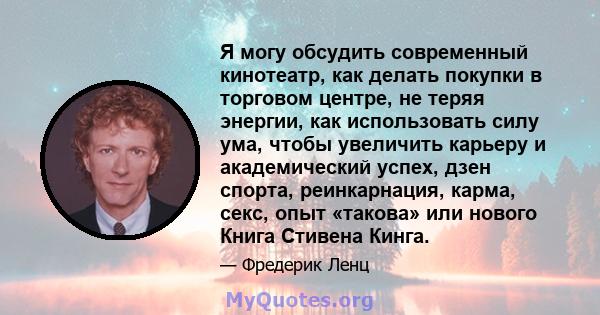 Я могу обсудить современный кинотеатр, как делать покупки в торговом центре, не теряя энергии, как использовать силу ума, чтобы увеличить карьеру и академический успех, дзен спорта, реинкарнация, карма, секс, опыт «такова» или нового Книга Стивена Кинга.

— Фредерик Ленц

MyQuotes.org